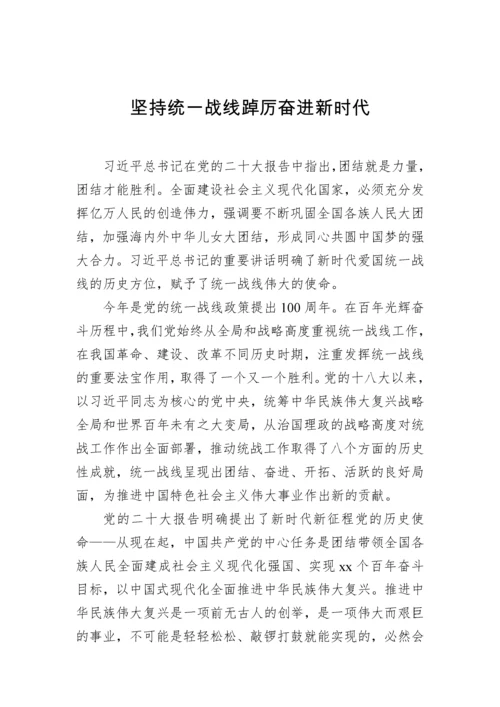 坚持统一战线踔厉奋进新时代

习近平总书记在党的二十大报告中指出，团结就是力量，团结才能胜利。全面建设社会主义现代化国家，必须充分发挥亿万人民的创造伟力，强调要不断巩固全国各族人民大团结，加强海内外中华儿女大团结，形成同心共圆中国梦的强大合力。习近平总书记的重要讲话明确了新时代爱国统一战线的历史方位，赋予了统一战线伟大的使命。

今年是党的统一战线政策提出100周年。在百年光辉奋斗历程中，我们党始终从全局和战略高度重视统一战线工作，在我国革命、建设、改革不同历史时期，注重发挥统一战线的重要法宝作用，取得了一个又一个胜利。党的十八大以来，以习近平同志为核心的党中央，统筹中华民族伟大复兴战略全局和世界百年未有之大变局，从治国理政的战略高度对统战工作作出全面部署，推动统战工作取得了八个方面的历史性成就，统一战线呈现出团结、奋进、开拓、活跃的良好局面，为推进中国特色社会主义伟大事业作出新的贡献。

党的二十大报告明确提出了新时代新征程党的历史使命——从现在起，中国共产党的中心任务是团结带领全国各族人民全面建成社会主义现代化强国、实现xx个百年奋斗目标，以中国式现代化全面推进中华民族伟大复兴。推进中华民族伟大复兴是一项前无古人的创举，是一项伟大而艰巨的事业，不可能是轻轻松松、敲锣打鼓就能实现的，必然会